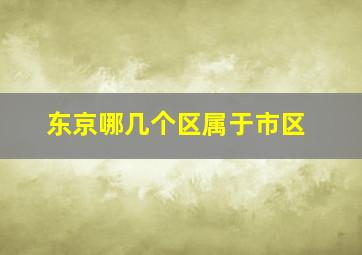 东京哪几个区属于市区